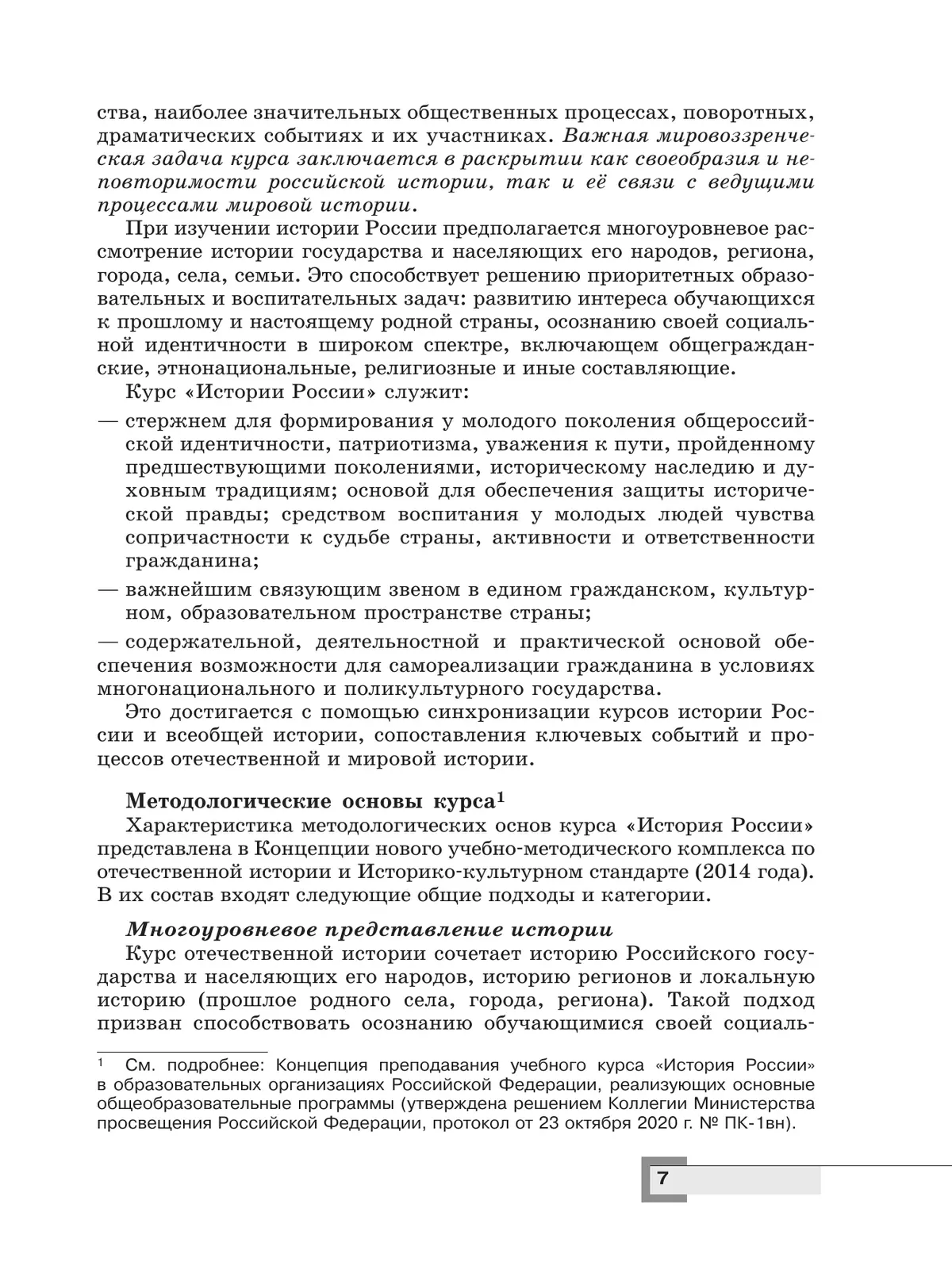 ства, наиболее значительных общественных процессах, поворотных, драматических событиях и их участниках. Важная мировоззренческая задача курса заключается в раскрытии как своеобразия и неповторимости российской истории, так и её связи с ведущими процессами мировой истории.

При изучении истории России предполагается многоуровневое рассмотрение истории государства и населяющих его народов, региона, города, села, семьи. Это способствует решению приоритетных образовательных и воспитательных задач: развитию интереса обучающихся к прошлому и настоящему родной страны, осознанию своей социальной идентичности в широком спектре, включающем общегражданские, этнонациональные, религиозные и иные составляющие.

Курс «Истории России» служит:

— стержнем для формирования у молодого поколения общероссийской идентичности, патриотизма, уважения к пути, пройденному предшествующими поколениями, историческому наследию и духовным традициям; основой для обеспечения защиты исторической правды; средством воспитания у молодых людей чувства сопричастности к судьбе страны, активности и ответственности гражданина;

— важнейшим связующим звеном в едином гражданском, культурном, образовательном пространстве страны;

— содержательной, деятельностной и практической основой обеспечения возможности для самореализации гражданина в условиях многонационального и поликультурного государства.

Это достигается с помощью синхронизации курсов истории России и всеобщей истории, сопоставления ключевых событий и процессов отечественной и мировой истории.

Методологические основы курса$^1$

Характеристика методологических основ курса «История России» представлена в Концепции нового учебно-методического комплекса по отечественной истории и Историко-культурном стандарте (2014 года). В их состав входят следующие общие подходы и категории.

Многоуровневое представление истории

Курс отечественной истории сочетает историю Российского государства и населяющих его народов, историю регионов и локальную историю (прошлое родного села, города, региона). Такой подход призван способствовать осознанию обучающимися своей социаль-

$^1$ См. подробнее: Концепция преподавания учебного курса «История России» в образовательных организациях Российской Федерации, реализующих основные общеобразовательные программы (утверждена решением Коллегии Министерства просвещения Российской Федерации, протокол от 23 октября 2020 г. № ПК-1вн).

7